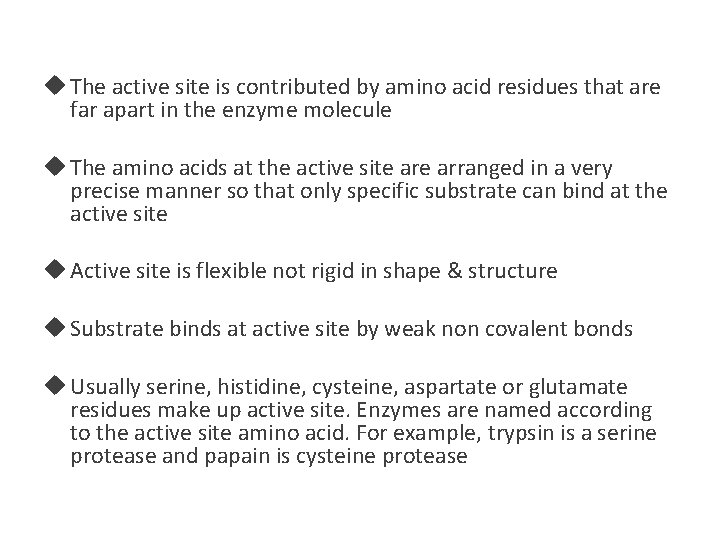 ◆ The active site is contributed by amino acid residues that are far apart in the enzyme molecule

◆ The amino acids at the active site are arranged in a very precise manner so that only specific substrate can bind at the active site

◆ Active site is flexible not rigid in shape & structure

◆ Substrate binds at active site by weak non covalent bonds

◆ Usually serine, histidine, cysteine, aspartate or glutamate residues make up active site. Enzymes are named according to the active site amino acid. For example, trypsin is a serine protease and papain is cysteine protease